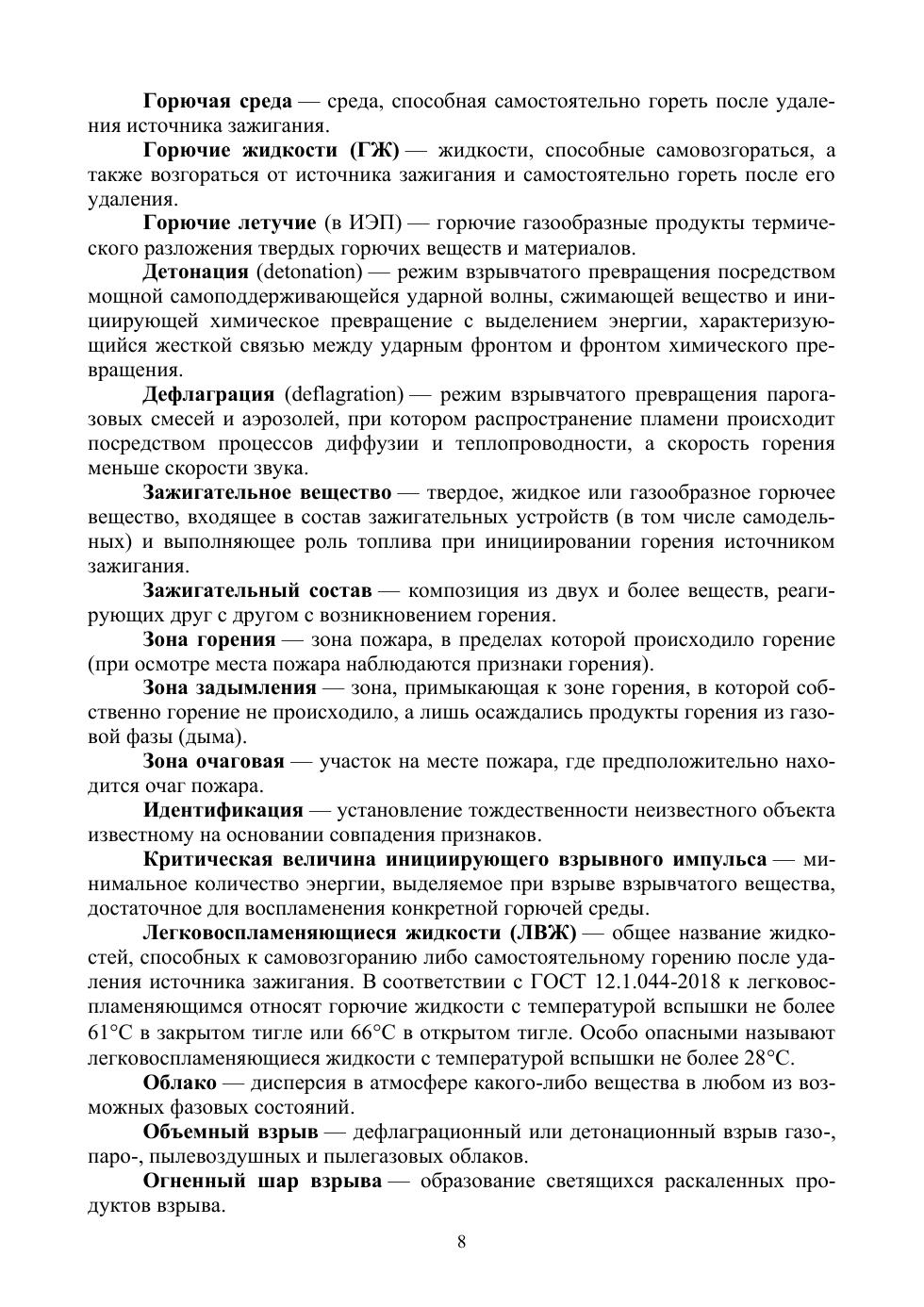 Горючая среда — среда, способная самостоятельно гореть после удаления источника зажигания.

Горючие жидкости (ГЖ) — жидкости, способные самовозгораться, а также возгораться от источника зажигания и самостоятельно гореть после его удаления.

Горючие летучие (в ИЭП) — горючие газообразные продукты термического разложения твердых горючих веществ и материалов.

Детонация (detonation) — режим взрывчатого превращения посредством мощной самоподдерживающейся ударной волны, сжимающей вещество и инициирующей химическое превращение с выделением энергии, характеризующийся жесткой связью между ударным фронтом и фронтом химического превращения.

Дефлаграция (deflagration) — режим взрывчатого превращения парогазовых смесей и аэрозолей, при котором распространение пламени происходит посредством процессов диффузии и теплопроводности, а скорость горения меньше скорости звука.

Зажигательное вещество — твердое, жидкое или газообразное горючее вещество, входящее в состав зажигательных устройств (в том числе самодельных) и выполняющее роль топлива при инициировании горения источником зажигания.

Зажигательный состав — композиция из двух и более веществ, реагирующих друг с другом с возникновением горения.

Зона горения — зона пожара, в пределах которой происходило горение (при осмотре места пожара наблюдаются признаки горения).

Зона задымления — зона, примыкающая к зоне горения, в которой собственно горение не происходило, а лишь осаждались продукты горения из газовой фазы (дыма).

Зона очаговая — участок на месте пожара, где предположительно находится очаг пожара.

Идентификация — установление тождественности неизвестного объекта известному на основании совпадения признаков.

Критическая величина инициирующего взрывного импульса — минимальное количество энергии, выделяемое при взрыве взрывчатого вещества, достаточное для воспламенения конкретной горючей среды.

Легковоспламеняющиеся жидкости (ЛВЖ) — общее название жидкостей, способных к самовозгоранию либо самостоятельному горению после удаления источника зажигания. В соответствии с ГОСТ 12.1.044-2018 к легковоспламеняющимся относят горючие жидкости с температурой вспышки не более 61°С в закрытом тигле или 66°С в открытом тигле. Особо опасными называют легковоспламеняющиеся жидкости с температурой вспышки не более 28°С.

Облако — дисперсия в атмосфере какого-либо вещества в любом из возможных фазовых состояний.

Объемный взрыв — дефлаграционный или детонационный взрыв газо-, паро-, пылевоздушных и пылегазовых облаков.

Огненный шар взрыва — образование светящихся раскаленных продуктов взрыва.

8